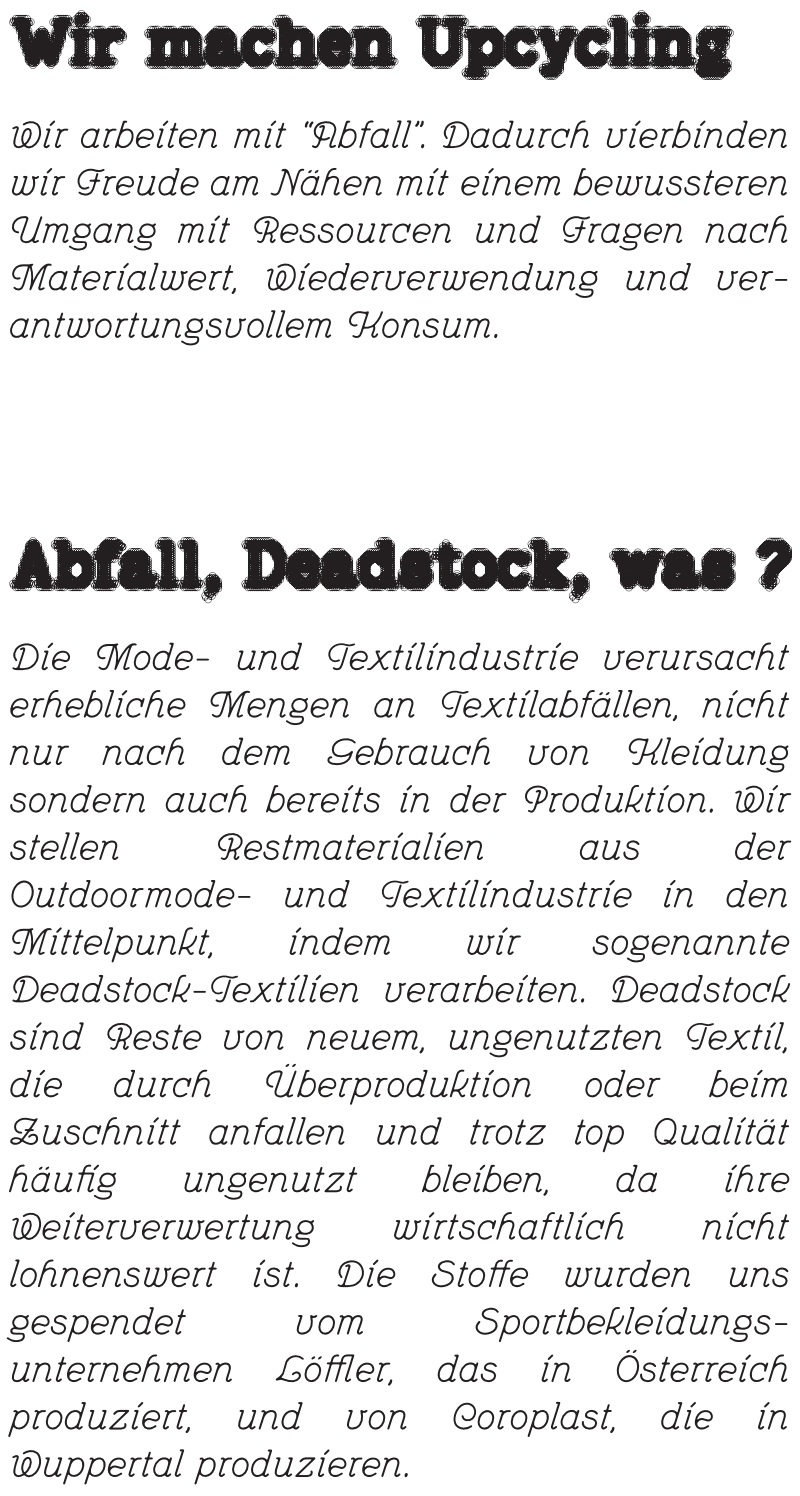 Wir machen Upcycling

Wir arbeiten mit "Abfall". Dadurch vierbinden wir Freude am Nähen mit einem bewussteren Umgang mit Ressourcen und Fragen nach Materialwert, Wiederverwendung und verantwortungsvollem Konsum.

Abfall, Deadstock, was ?

Die Mode- und Textilindustrie verursacht erhebliche Mengen an Textilabfällen, nicht nur nach dem Gebrauch von Kleidung sondern auch bereits in der Produktion. Wir stellen Restmaterialien aus der Outdoormode- und Textilindustrie in den Mittelpunkt, indem wir sogenannte Deadstock-Textilien verarbeiten. Deadstock sind Reste von neuem, ungenutzten Textil, die durch Überproduktion oder beim Zuschnitt anfallen und trotz top Qualität häufig ungenutzt bleiben, da ihre Weiterverwertung wirtschaftlich nicht lohnenswert ist. Die Stoffe wurden uns gespendet vom Sportbekleidungsunternehmen Löffler, das in Österreich produziert, und von Coroplast, die in Wuppertal produzieren.